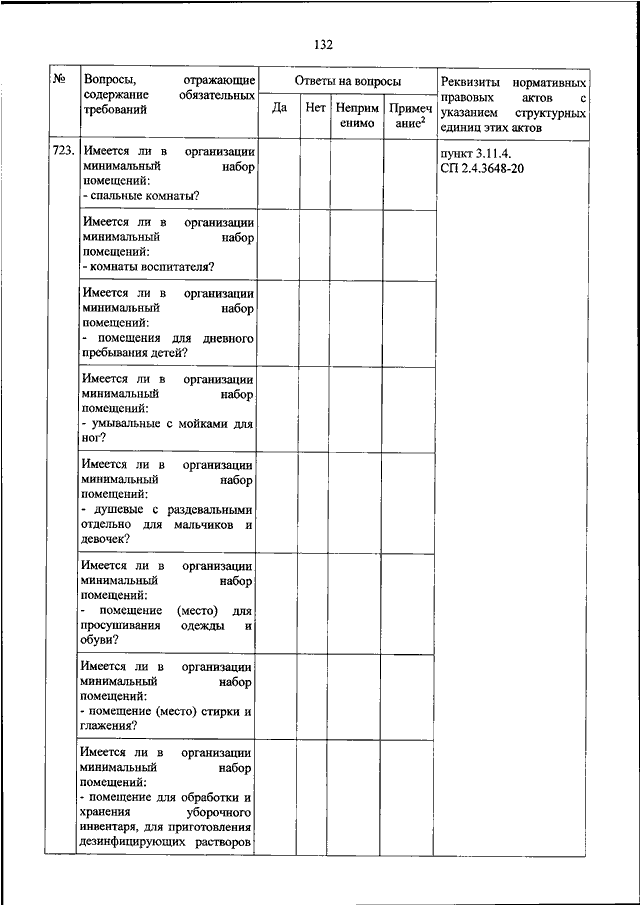 132

| № | Вопросы, отражающие содержание обязательных требований | Ответы на вопросы | | | | Реквизиты нормативных правовых актов с указанием структурных единиц этих актов |
|---|---|---|---|---|---|---|
| | | Да | Нет | Неприменимо | Примечание$^2$ | |
| 723. | Имеется ли в организации минимальный набор помещений: - спальные комнаты? | | | | | пункт 3.11.4. СП 2.4.3648-20 |
| | Имеется ли в организации минимальный набор помещений: - комнаты воспитателя? | | | | | |
| | Имеется ли в организации минимальный набор помещений: - помещения для дневного пребывания детей? | | | | | |
| | Имеется ли в организации минимальный набор помещений: - умывальные с мойками для ног? | | | | | |
| | Имеется ли в организации минимальный набор помещений: - душевые с раздевальными отдельно для мальчиков и девочек? | | | | | |
| | Имеется ли в организации минимальный набор помещений: - помещение (место) для просушивания одежды и обуви? | | | | | |
| | Имеется ли в организации минимальный набор помещений: - помещение (место) стирки и глажения? | | | | | |
| | Имеется ли в организации минимальный набор помещений: - помещение для обработки и хранения уборочного инвентаря, для приготовления дезинфицирующих растворов | | | | | |